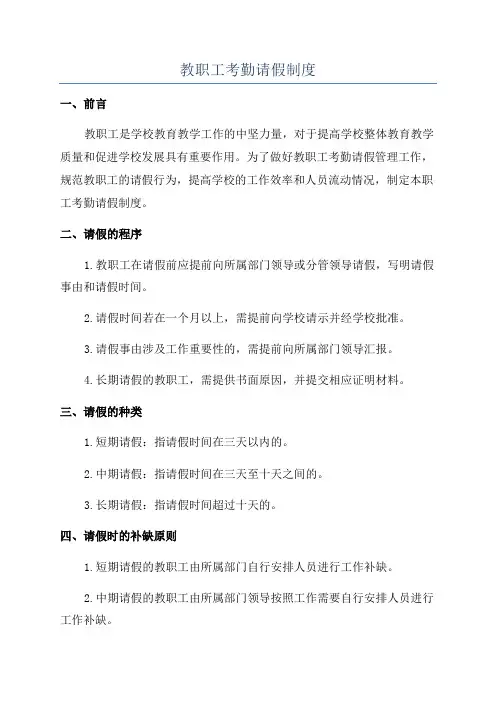 教职工考勤请假制度

一、前言

教职工是学校教育教学工作的中坚力量，对于提高学校整体教育教学质量和促进学校发展具有重要作用。为了做好教职工考勤请假管理工作，规范教职工的请假行为，提高学校的工作效率和人员流动情况，制定本职工考勤请假制度。

二、请假的程序

1.教职工在请假前应提前向所属部门领导或分管领导请假，写明请假事由和请假时间。

2.请假时间若在一个月以上，需提前向学校请示并经学校批准。

3.请假事由涉及工作重要性的，需提前向所属部门领导汇报。

4.长期请假的教职工，需提供书面原因，并提交相应证明材料。

三、请假的种类

1.短期请假：指请假时间在三天以内的。

2.中期请假：指请假时间在三天至十天之间的。

3.长期请假：指请假时间超过十天的。

四、请假时的补缺原则

1.短期请假的教职工由所属部门自行安排人员进行工作补缺。

2.中期请假的教职工由所属部门领导按照工作需要自行安排人员进行工作补缺。